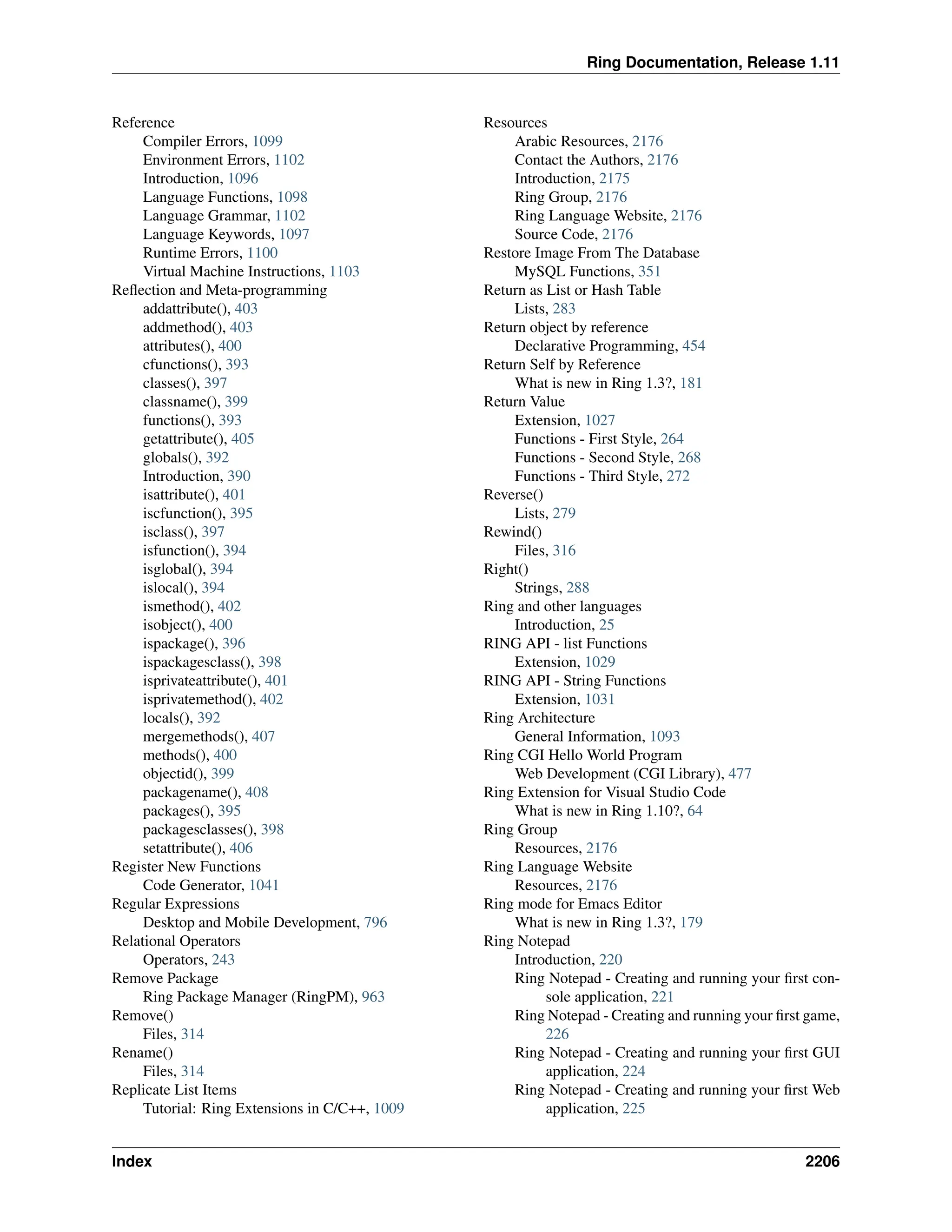 Ring Documentation, Release 1.11

Reference
Compiler Errors, 1099
Environment Errors, 1102
Introduction, 1096
Language Functions, 1098
Language Grammar, 1102
Language Keywords, 1097
Runtime Errors, 1100
Virtual Machine Instructions, 1103
Reflection and Meta-programming
addattribute(), 403
addmethod(), 403
attributes(), 400
cfunctions(), 393
classes(), 397
classname(), 399
functions(), 393
getattribute(), 405
globals(), 392
Introduction, 390
isattribute(), 401
iscfunction(), 395
isclass(), 397
isfunction(), 394
isglobal(), 394
islocal(), 394
ismethod(), 402
isobject(), 400
ispackage(), 396
ispackagesclass(), 398
isprivateattribute(), 401
isprivatemethod(), 402
locals(), 392
mergemethods(), 407
methods(), 400
objectid(), 399
packagename(), 408
packages(), 395
packagesclasses(), 398
setattribute(), 406
Register New Functions
Code Generator, 1041
Regular Expressions
Desktop and Mobile Development, 796
Relational Operators
Operators, 243
Remove Package
Ring Package Manager (RingPM), 963
Remove()
Files, 314
Rename()
Files, 314
Replicate List Items
Tutorial: Ring Extensions in C/C++, 1009

Resources
Arabic Resources, 2176
Contact the Authors, 2176
Introduction, 2175
Ring Group, 2176
Ring Language Website, 2176
Source Code, 2176
Restore Image From The Database
MySQL Functions, 351
Return as List or Hash Table
Lists, 283
Return object by reference
Declarative Programming, 454
Return Self by Reference
What is new in Ring 1.3?, 181
Return Value
Extension, 1027
Functions - First Style, 264
Functions - Second Style, 268
Functions - Third Style, 272
Reverse()
Lists, 279
Rewind()
Files, 316
Right()
Strings, 288
Ring and other languages
Introduction, 25
RING API - list Functions
Extension, 1029
RING API - String Functions
Extension, 1031
Ring Architecture
General Information, 1093
Ring CGI Hello World Program
Web Development (CGI Library), 477
Ring Extension for Visual Studio Code
What is new in Ring 1.10?, 64
Ring Group
Resources, 2176
Ring Language Website
Resources, 2176
Ring mode for Emacs Editor
What is new in Ring 1.3?, 179
Ring Notepad
Introduction, 220
Ring Notepad - Creating and running your first console application, 221
Ring Notepad - Creating and running your first game, 226
Ring Notepad - Creating and running your first GUI application, 224
Ring Notepad - Creating and running your first Web application, 225

Index 2206